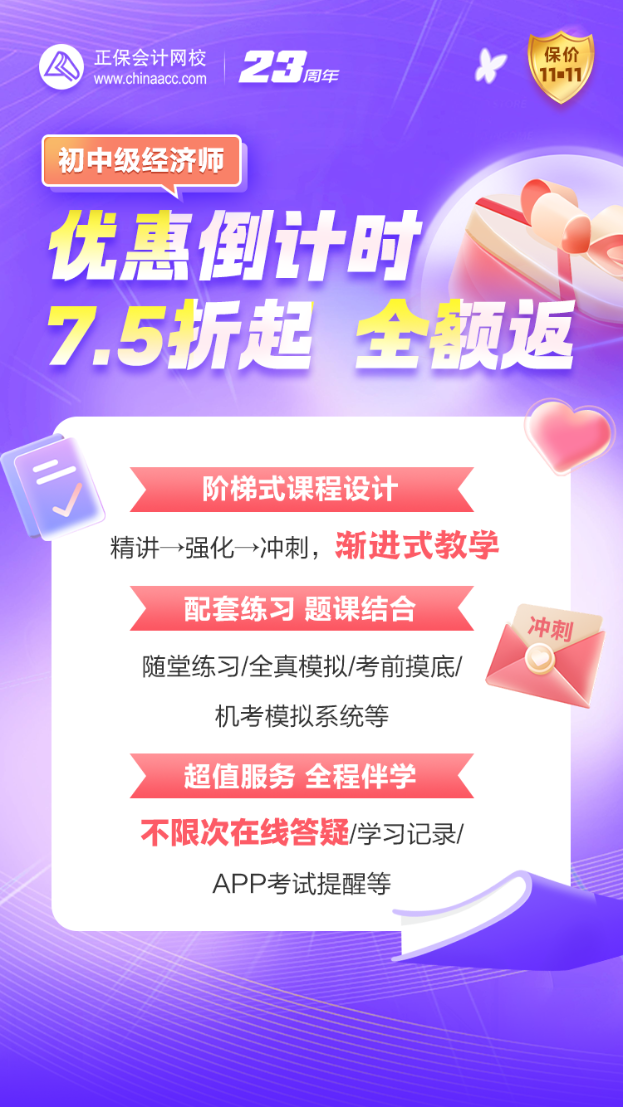 正保会计网校
www.chinaacc.com
23周年

保价
11·11

初中级经济师

优惠倒计时
7.5折起 全额返

阶梯式课程设计

精讲→强化→冲刺，渐进式教学

配套练习 题课结合

随堂练习/全真模拟/考前摸底/
机考模拟系统等

冲刺

超值服务 全程伴学

不限次在线答疑/学习记录/
APP考试提醒等